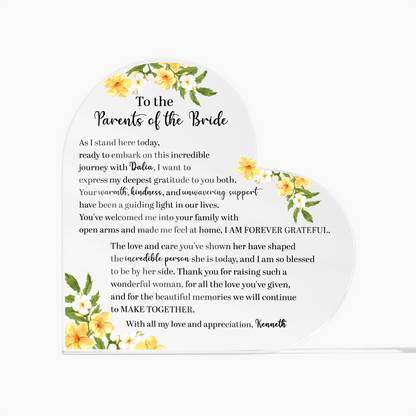 To the
Parents of the Bride

As I stand here today, ready to embark on this incredible journey with Dalia, I want to express my deepest gratitude to you both. Your warmth, kindness, and unwavering support have been a guiding light in our lives. You've welcomed me into your family with open arms and made me feel at home, I AM FOREVER GRATEFUL.

The love and care you've shown her have shaped the incredible person she is today, and I am so blessed to be by her side. Thank you for raising such a wonderful woman, for all the love you've given, and for the beautiful memories we will continue to MAKE TOGETHER.

With all my love and appreciation, Kenneth